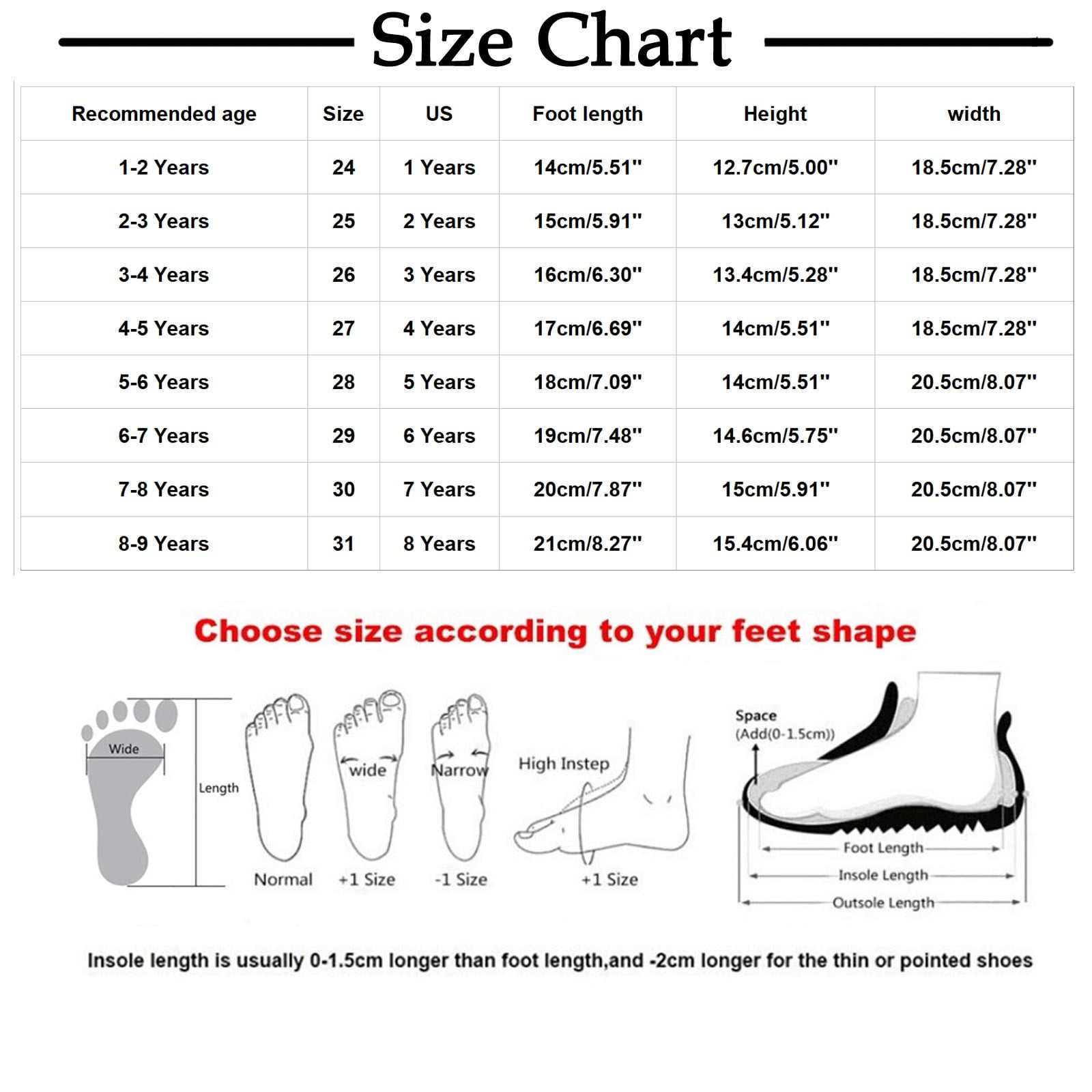 Size Chart

| Recommended age | Size | US | Foot length | Height | width |
|---|---|---|---|---|---|
| 1-2 Years | 24 | 1 Years | 14cm/5.51'' | 12.7cm/5.00'' | 18.5cm/7.28'' |
| 2-3 Years | 25 | 2 Years | 15cm/5.91'' | 13cm/5.12'' | 18.5cm/7.28'' |
| 3-4 Years | 26 | 3 Years | 16cm/6.30'' | 13.4cm/5.28'' | 18.5cm/7.28'' |
| 4-5 Years | 27 | 4 Years | 17cm/6.69'' | 14cm/5.51'' | 18.5cm/7.28'' |
| 5-6 Years | 28 | 5 Years | 18cm/7.09'' | 14cm/5.51'' | 20.5cm/8.07'' |
| 6-7 Years | 29 | 6 Years | 19cm/7.48'' | 14.6cm/5.75'' | 20.5cm/8.07'' |
| 7-8 Years | 30 | 7 Years | 20cm/7.87'' | 15cm/5.91'' | 20.5cm/8.07'' |
| 8-9 Years | 31 | 8 Years | 21cm/8.27'' | 15.4cm/6.06'' | 20.5cm/8.07'' |

Choose size according to your feet shape

Wide
Length
Normal
wide
+1 Size
Narrow
-1 Size
High Instep
+1 Size
Space
(Add(0-1.5cm))
Foot Length
Insole Length
Outsole Length

Insole length is usually 0-1.5cm longer than foot length,and -2cm longer for the thin or pointed shoes